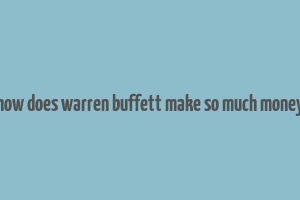 how does warren buffett make so much money